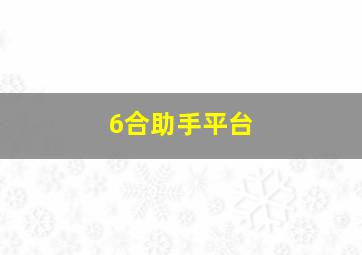 6合助手平台